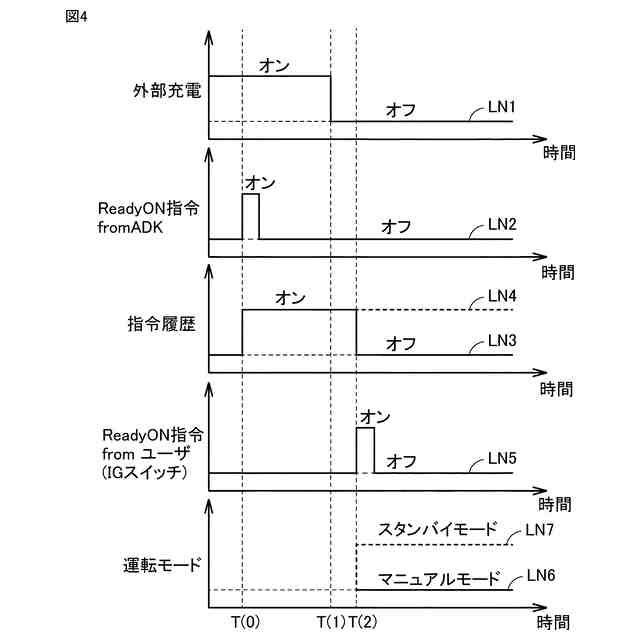 図4

外部充電
オン
オフ
LN1
時間

ReadyON指令 fromADK
オン
オフ
LN2
時間

指令履歴
オン
LN4
オフ
LN3
時間

ReadyON指令 from ユーザ (IGスイッチ)
オン
オフ
LN5
時間

運転モード
スタンバイモード
LN7
マニュアルモード
LN6
T(0)
T(1)
T(2)
時間